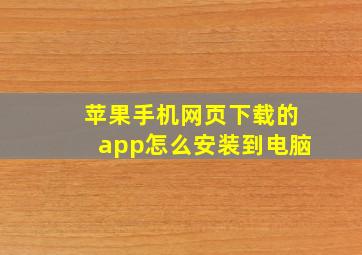 苹果手机网页下载的app怎么安装到电脑